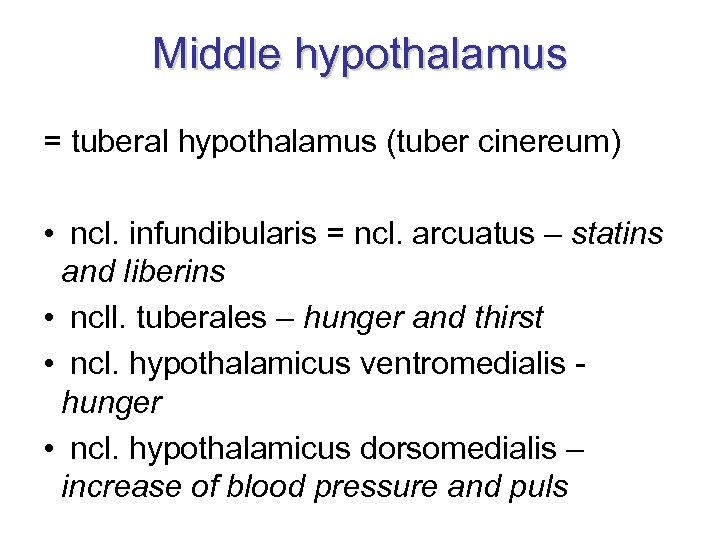 Middle hypothalamus

= tuberal hypothalamus (tuber cinereum)

• ncl. infundibularis = ncl. arcuatus – statins and liberins
• ncll. tuberales – hunger and thirst
• ncl. hypothalamicus ventromedialis - hunger
• ncl. hypothalamicus dorsomedialis – increase of blood pressure and puls